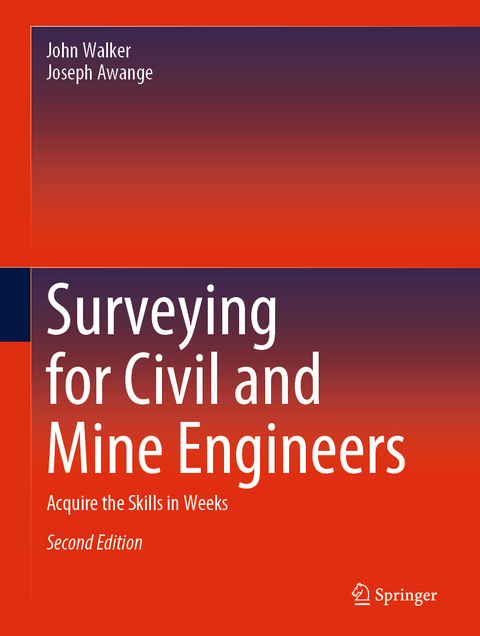 John Walker
Joseph Awange

Surveying for Civil and Mine Engineers

Acquire the Skills in Weeks

Second Edition

Springer